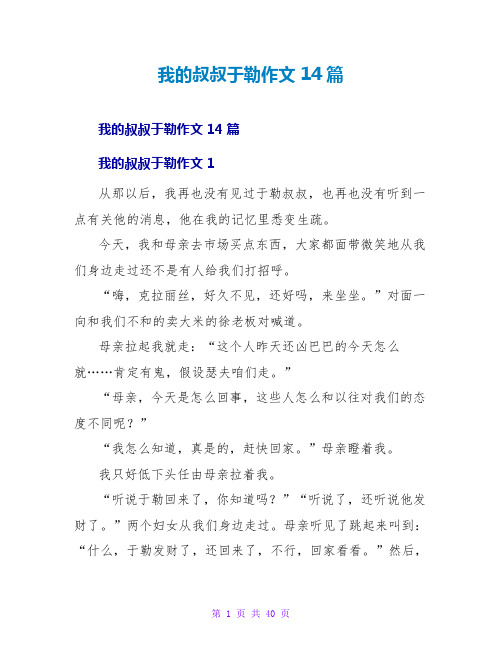 我的叔叔于勒作文 14 篇

我的叔叔于勒作文 14 篇

我的叔叔于勒作文 1

从那以后，我再也没有见过于勒叔叔，也再也没有听到一点有关他的消息，他在我的记忆里悉变生疏。

今天，我和母亲去市场买点东西，大家都面带微笑地从我们身边走过还不是有人给我们打招呼。

“嗨，克拉丽丝，好久不见，还好吗，来坐坐。”对面一向和我们不和的卖大米的徐老板对喊道。

母亲拉起我就走：“这个人昨天还凶巴巴的今天怎么就……肯定有鬼，假设瑟夫咱们走。”

“母亲，今天是怎么回事，这些人怎么和以往对我们的态度不同呢？”

“我怎么知道，真是的，赶快回家。”母亲瞪着我。

我只好低下头任由母亲拉着我。

“听说于勒回来了，你知道吗？”“听说了，还听说他发财了。”两个妇女从我们身边走过。母亲听见了跳起来叫到：“什么，于勒发财了，还回来了，不行，回家看看。”然后，

第 1 页 共 40 页